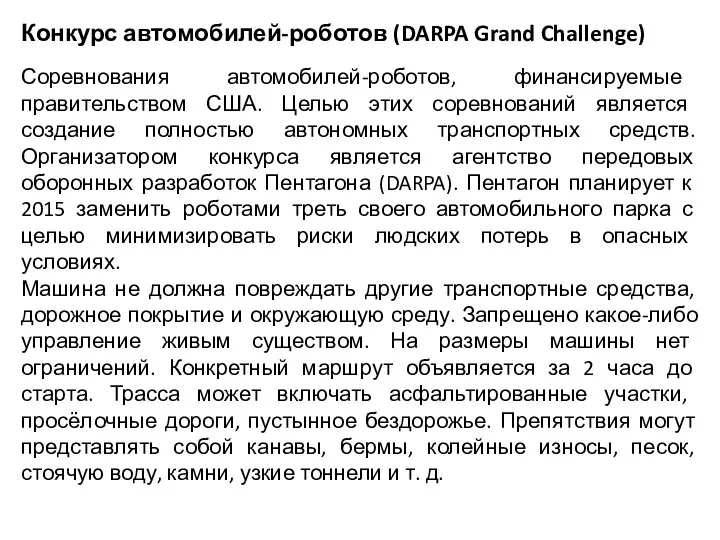 Конкурс автомобилей-роботов (DARPA Grand Challenge)

Соревнования автомобилей-роботов, финансируемые правительством США. Целью этих соревнований является создание полностью автономных транспортных средств. Организатором конкурса является агентство передовых оборонных разработок Пентагона (DARPA). Пентагон планирует к 2015 заменить роботами треть своего автомобильного парка с целью минимизировать риски людских потерь в опасных условиях.
Машина не должна повреждать другие транспортные средства, дорожное покрытие и окружающую среду. Запрещено какое-либо управление живым существом. На размеры машины нет ограничений. Конкретный маршрут объявляется за 2 часа до старта. Трасса может включать асфальтированные участки, просёлочные дороги, пустынное бездорожье. Препятствия могут представлять собой канавы, бермы, колейные износы, песок, стоячую воду, камни, узкие тоннели и т. д.